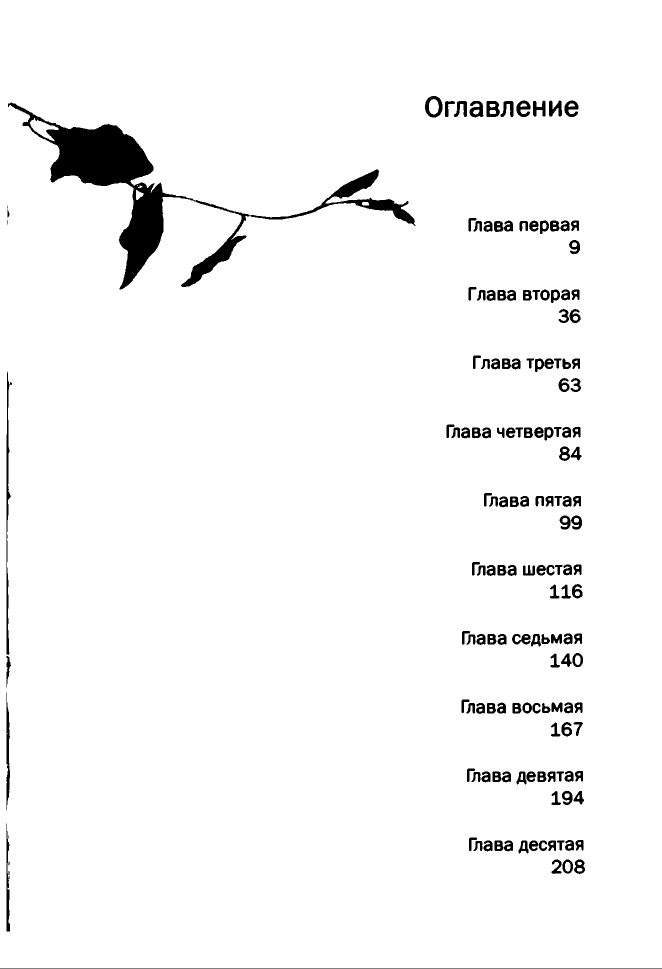 Оглавление

Глава первая
9

Глава вторая
36

Глава третья
63

Глава четвертая
84

Глава пятая
99

Глава шестая
116

Глава седьмая
140

Глава восьмая
167

Глава девятая
194

Глава десятая
208